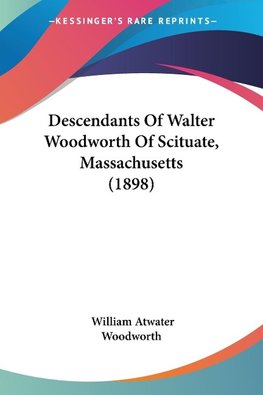 —KESSINGER'S RARE REPRINTS—

Descendants Of Walter Woodworth Of Scituate, Massachusetts (1898)

William Atwater Woodworth